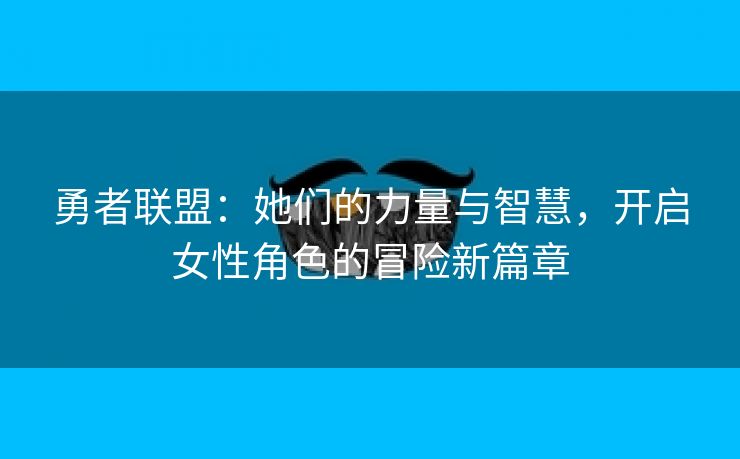 勇者联盟：她们的力量与智慧，开启女性角色的冒险新篇章